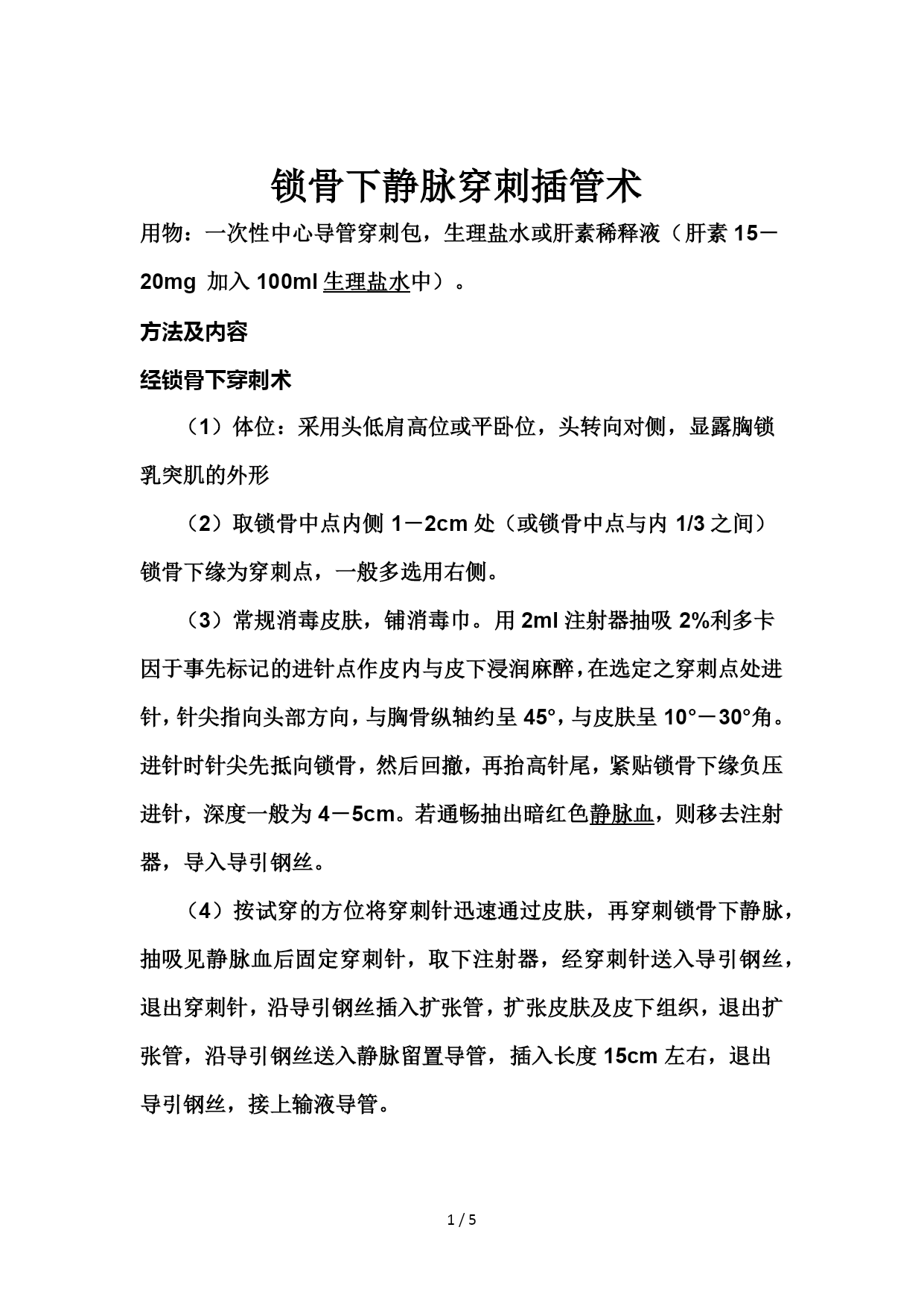 锁骨下静脉穿刺插管术

用物：一次性中心导管穿刺包，生理盐水或肝素稀释液（肝素 15－20mg 加入 100ml 生理盐水中）。

方法及内容

经锁骨下穿刺术

（1）体位：采用头低肩高位或平卧位，头转向对侧，显露胸锁乳突肌的外形

（2）取锁骨中点内侧 1－2cm 处（或锁骨中点与内 1/3 之间）锁骨下缘为穿刺点，一般多选用右侧。

（3）常规消毒皮肤，铺消毒巾。用 2ml 注射器抽吸 2%利多卡因于事先标记的进针点作皮内与皮下浸润麻醉，在选定之穿刺点处进针，针尖指向头部方向，与胸骨纵轴约呈 45°，与皮肤呈 10°－30°角。进针时针尖先抵向锁骨，然后回撤，再抬高针尾，紧贴锁骨下缘负压进针，深度一般为 4－5cm。若通畅抽出暗红色静脉血，则移去注射器，导入导引钢丝。

（4）按试穿的方位将穿刺针迅速通过皮肤，再穿刺锁骨下静脉，抽吸见静脉血后固定穿刺针，取下注射器，经穿刺针送入导引钢丝，退出穿刺针，沿导引钢丝插入扩张管，扩张皮肤及皮下组织，退出扩张管，沿导引钢丝送入静脉留置导管，插入长度 15cm 左右，退出导引钢丝，接上输液导管。

1 / 5